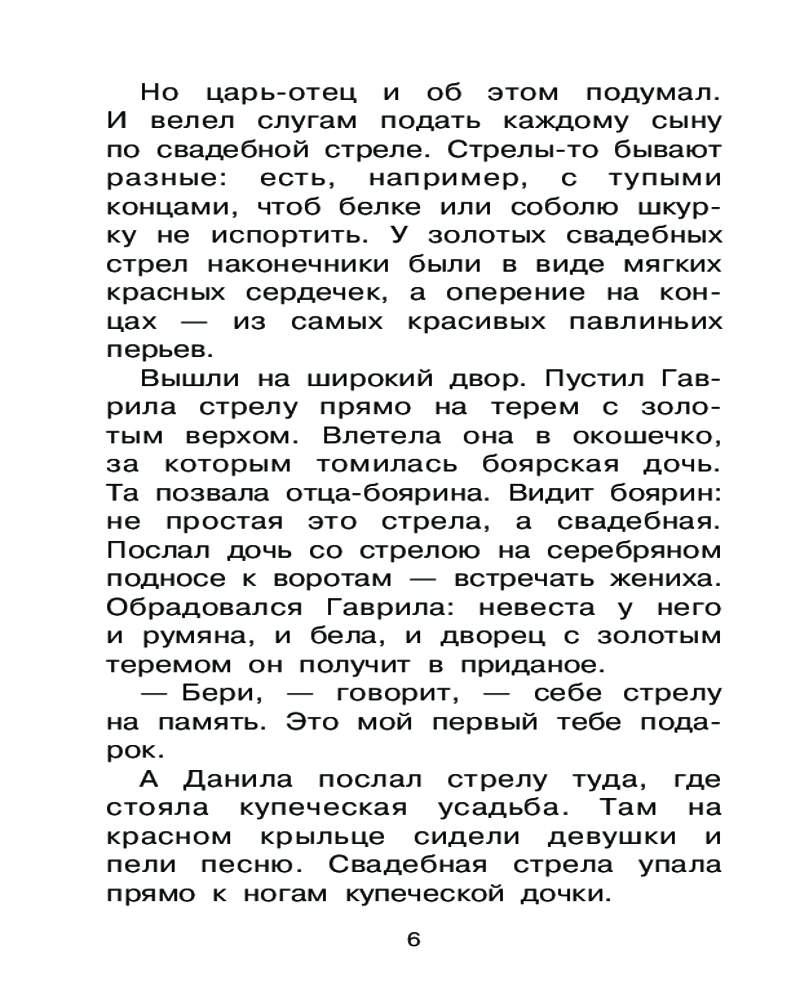 Но царь-отец и об этом подумал. И велел слугам подать каждому сыну по свадебной стреле. Стрелы-то бывают разные: есть, например, с тупыми концами, чтоб белке или соболю шкурку не испортить. У золотых свадебных стрел наконечники были в виде мягких красных сердечек, а оперение на концах — из самых красивых павлиньих перьев.

Вышли на широкий двор. Пустил Гаврила стрелу прямо на терем с золотым верхом. Влетела она в окошечко, за которым томилась боярская дочь. Та позвала отца-боярина. Видит боярин: не простая это стрела, а свадебная. Послал дочь со стрелою на серебряном подносе к воротам — встречать жениха. Обрадовался Гаврила: невеста у него и румяна, и бела, и дворец с золотым теремом он получит в приданое.

— Бери, — говорит, — себе стрелу на память. Это мой первый тебе подарок.

А Данила послал стрелу туда, где стояла купеческая усадьба. Там на красном крыльце сидели девушки и пели песню. Свадебная стрела упала прямо к ногам купеческой дочки.

6